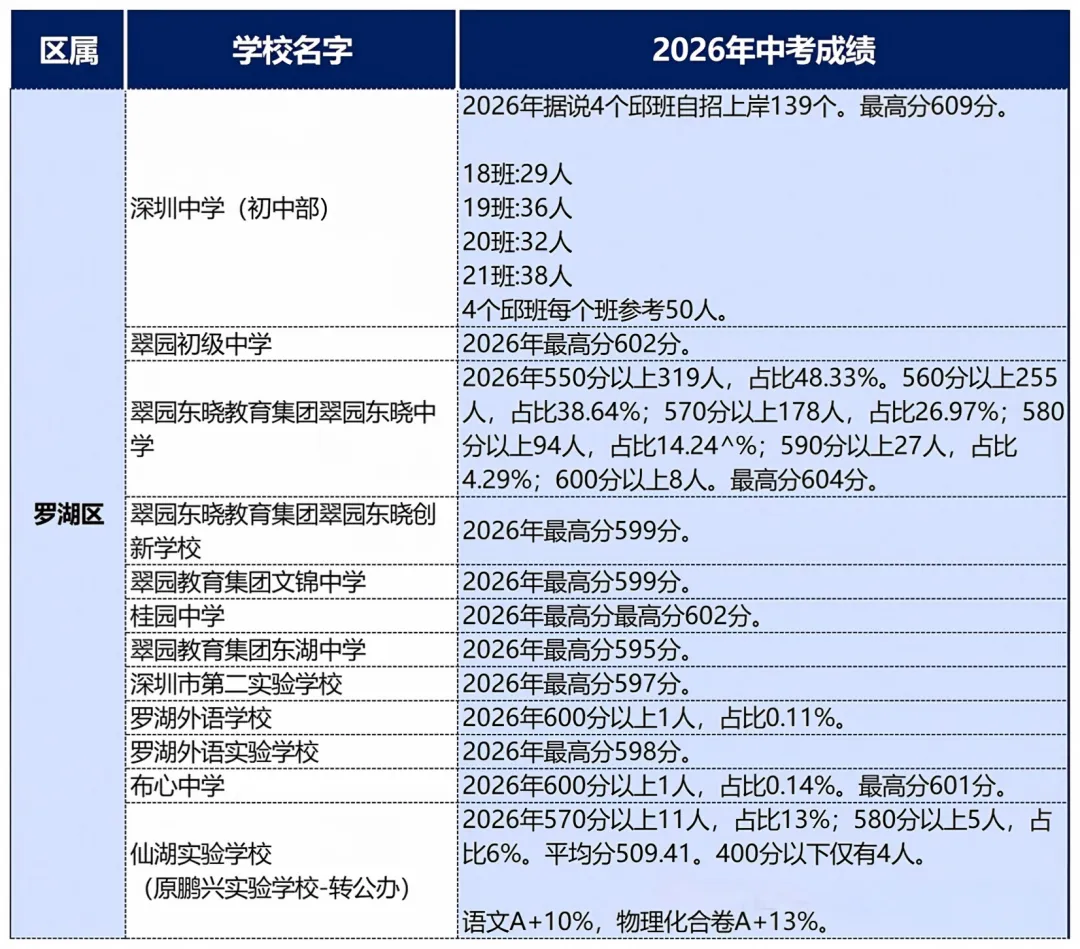 | 区属 | 学校名字 | 2026年中考成绩 |
|---|---|---|
| 罗湖区 | 深圳中学（初中部） | 2026年据说4个邱班自招上岸139个。最高分609分。 18班:29人 19班:36人 20班:32人 21班:38人 4个邱班每个班参考50人。 |
| | 翠园初级中学 | 2026年最高分602分。 |
| | 翠园东晓教育集团翠园东晓中学 | 2026年550分以上319人，占比48.33%。560分以上255人，占比38.64%；570分以上178人，占比26.97%；580分以上94人，占比14.24^%；590分以上27人，占比4.29%；600分以上8人。最高分604分。 |
| | 翠园东晓教育集团翠园东晓创新学校 | 2026年最高分599分。 |
| | 翠园教育集团文锦中学 | 2026年最高分599分。 |
| | 桂园中学 | 2026年最高分最高分602分。 |
| | 翠园教育集团东湖中学 | 2026年最高分595分。 |
| | 深圳市第二实验学校 | 2026年最高分597分。 |
| | 罗湖外语学校 | 2026年600分以上1人，占比0.11%。 |
| | 罗湖外语实验学校 | 2026年最高分598分。 |
| | 布心中学 | 2026年600分以上1人，占比0.14%。最高分601分。 |
| | 仙湖实验学校（原鹏兴实验学校-转公办） | 2026年570分以上11人，占比13%；580分以上5人，占比6%。平均分509.41。400分以下仅有4人。 语文A+10%，物理化合卷A+13%。 |